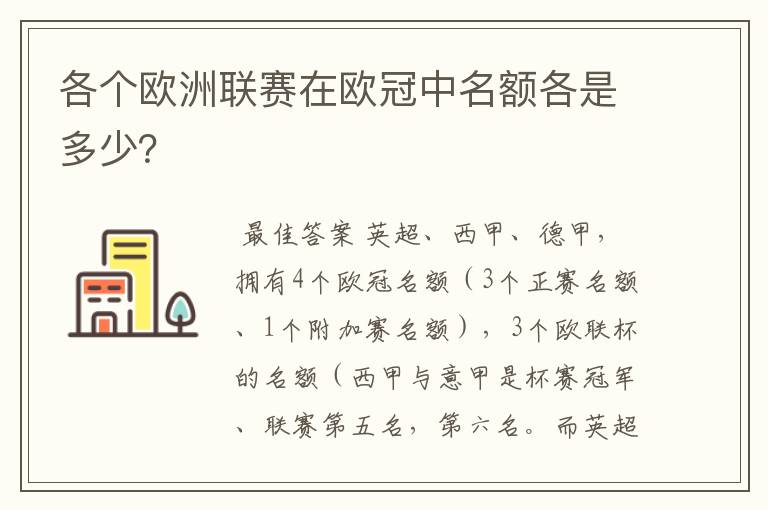 各个欧洲联赛在欧冠中名额各是多少？

最佳答案 英超、西甲、德甲，拥有4个欧冠名额（3个正赛名额、1个附加赛名额），3个欧联杯的名额（西甲与意甲是杯赛冠军、联赛第五名，第六名。而英超